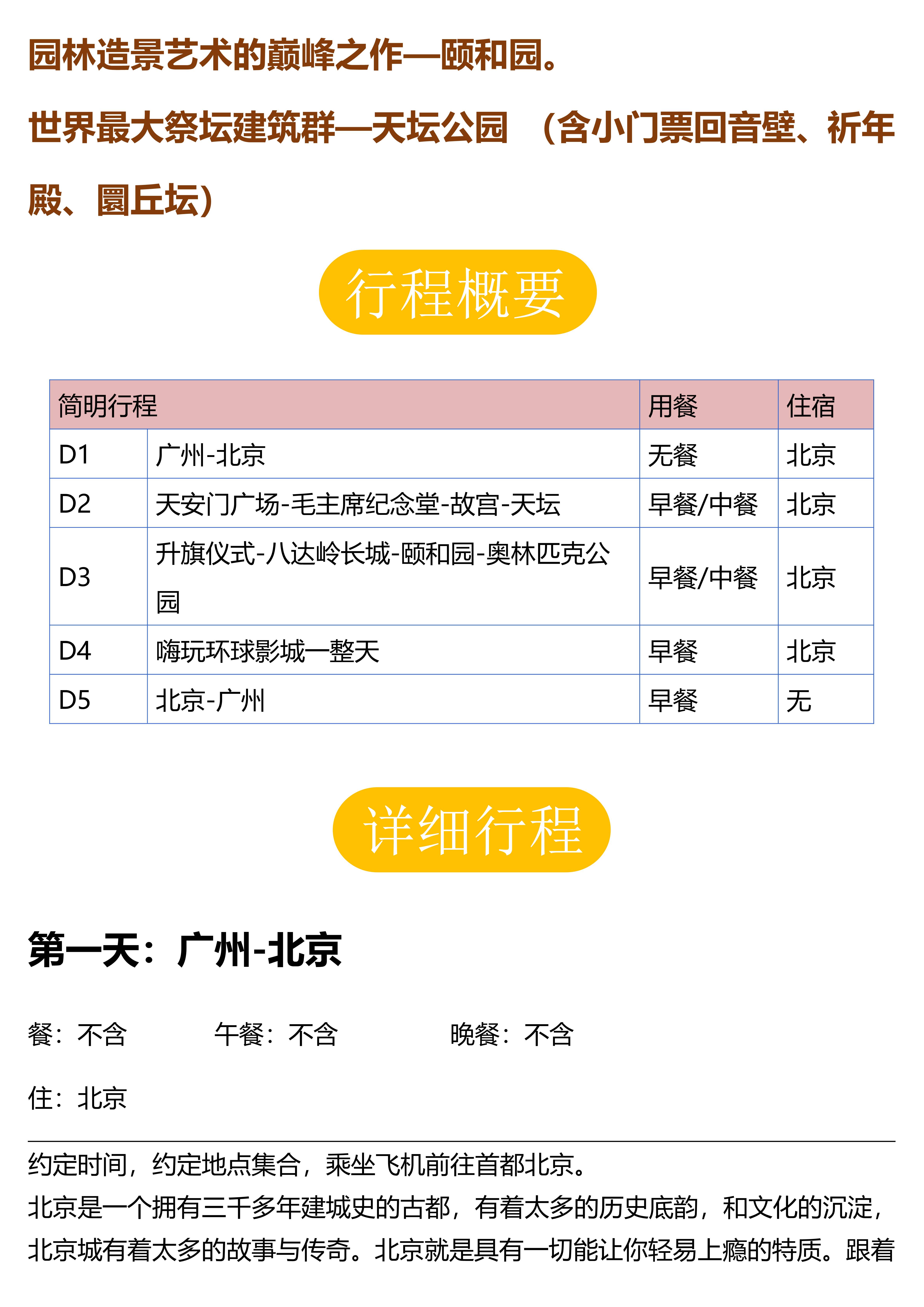 园林造景艺术的巅峰之作—颐和园。

世界最大祭坛建筑群—天坛公园 （含小门票回音壁、祈年殿、圜丘坛）

行程概要

| 简明行程 |  | 用餐 | 住宿 |
|---|---|---|---|
| D1 | 广州-北京 | 无餐 | 北京 |
| D2 | 天安门广场-毛主席纪念堂-故宫-天坛 | 早餐/中餐 | 北京 |
| D3 | 升旗仪式-八达岭长城-颐和园-奥林匹克公园 | 早餐/中餐 | 北京 |
| D4 | 嗨玩环球影城一整天 | 早餐 | 北京 |
| D5 | 北京-广州 | 早餐 | 无 |

详细行程

第一天：广州-北京

餐：不含 午餐：不含 晚餐：不含

住：北京

约定时间，约定地点集合，乘坐飞机前往首都北京。

北京是一个拥有三千多年建城史的古都，有着太多的历史底韵，和文化的沉淀，北京城有着太多的故事与传奇。北京就是具有一切能让你轻易上瘾的特质。跟着